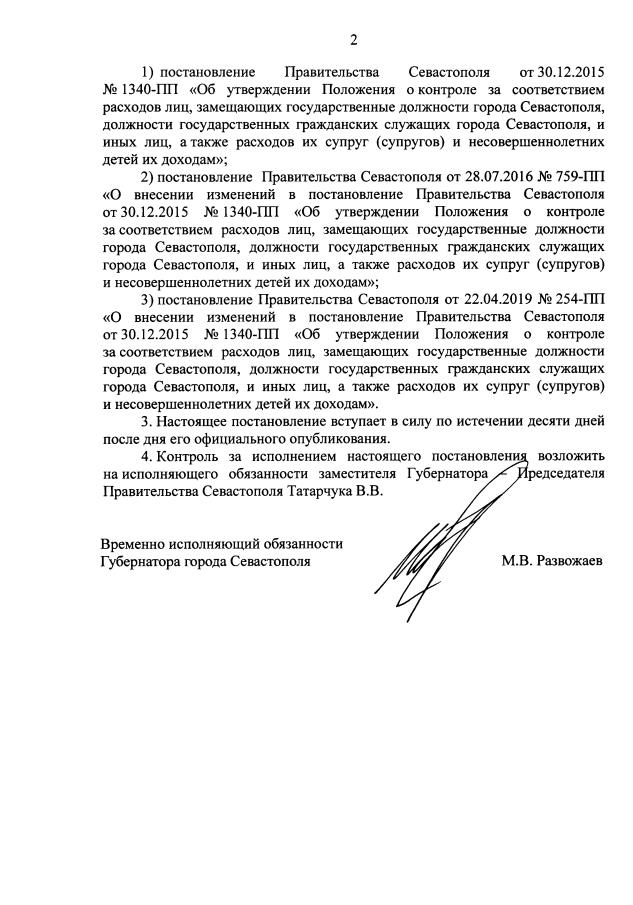 2

1) постановление Правительства Севастополя от 30.12.2015 № 1340-ПП «Об утверждении Положения о контроле за соответствием расходов лиц, замещающих государственные должности города Севастополя, должности государственных гражданских служащих города Севастополя, и иных лиц, а также расходов их супруг (супругов) и несовершеннолетних детей их доходам»;

2) постановление Правительства Севастополя от 28.07.2016 № 759-ПП «О внесении изменений в постановление Правительства Севастополя от 30.12.2015 № 1340-ПП «Об утверждении Положения о контроле за соответствием расходов лиц, замещающих государственные должности города Севастополя, должности государственных гражданских служащих города Севастополя, и иных лиц, а также расходов их супруг (супругов) и несовершеннолетних детей их доходам»;

3) постановление Правительства Севастополя от 22.04.2019 № 254-ПП «О внесении изменений в постановление Правительства Севастополя от 30.12.2015 № 1340-ПП «Об утверждении Положения о контроле за соответствием расходов лиц, замещающих государственные должности города Севастополя, должности государственных гражданских служащих города Севастополя, и иных лиц, а также расходов их супруг (супругов) и несовершеннолетних детей их доходам».

3. Настоящее постановление вступает в силу по истечении десяти дней после дня его официального опубликования.

4. Контроль за исполнением настоящего постановления возложить на исполняющего обязанности заместителя Губернатора – Председателя Правительства Севастополя Татарчука В.В.

Временно исполняющий обязанности Губернатора города Севастополя

М.В. Развожаев